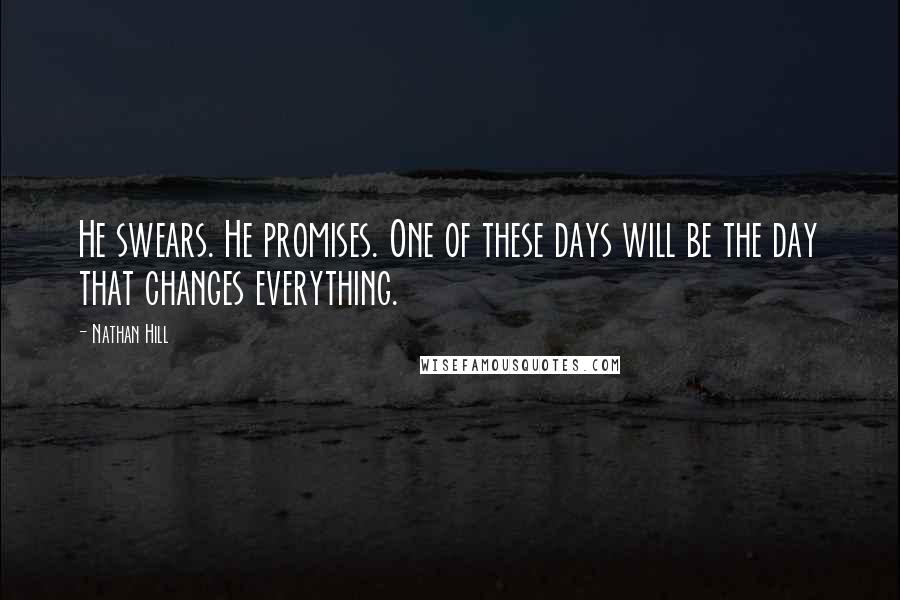 He swears. He promises. One of these days will be the day that changes everything.

- Nathan Hill

WISEFAMOUSQUOTES.COM